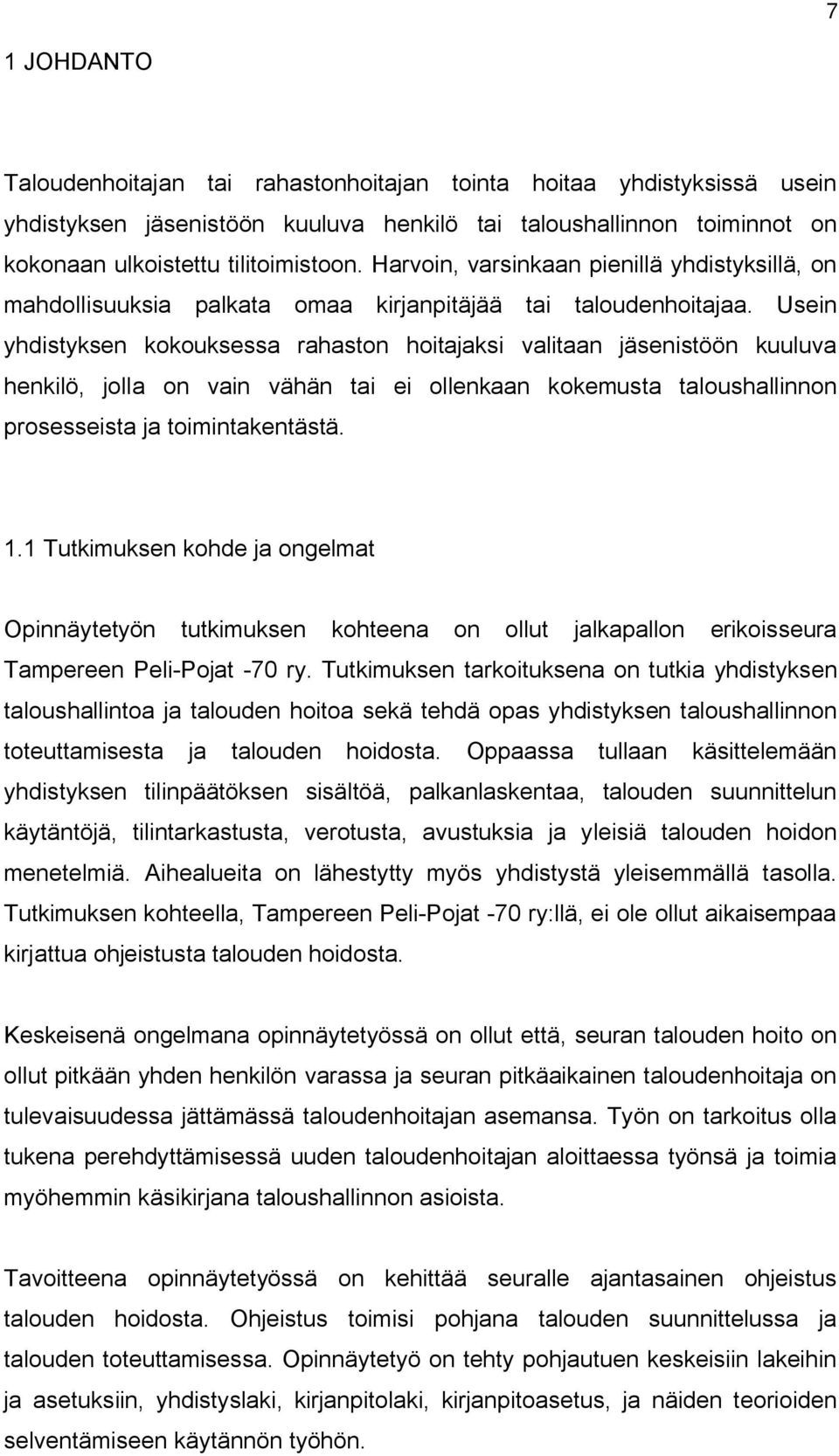 7

1 JOHDANTO

Taloudenhoitajan tai rahastonhoitajan tointa hoitaa yhdistyksissä usein yhdistyksen jäsenistöön kuuluva henkilö tai taloushallinnon toiminnot on kokonaan ulkoistettu tilitoimistoon. Harvoin, varsinkaan pienillä yhdistyksillä, on mahdollisuuksia palkata omaa kirjanpitäjää tai taloudenhoitajaa. Usein yhdistyksen kokouksessa rahaston hoitajaksi valitaan jäsenistöön kuuluva henkilö, jolla on vain vähän tai ei ollenkaan kokemusta taloushallinnon prosesseista ja toimintakentästä.

1.1 Tutkimuksen kohde ja ongelmat

Opinnäytetyön tutkimuksen kohteena on ollut jalkapallon erikoisseura Tampereen Peli-Pojat -70 ry. Tutkimuksen tarkoituksena on tutkia yhdistyksen taloushallintoa ja talouden hoitoa sekä tehdä opas yhdistyksen taloushallinnon toteuttamisesta ja talouden hoidosta. Oppaassa tullaan käsittelemään yhdistyksen tilinpäätöksen sisältöä, palkanlaskentaa, talouden suunnittelun käytäntöjä, tilintarkastusta, verotusta, avustuksia ja yleisiä talouden hoidon menetelmiä. Aihealueita on lähestytty myös yhdistystä yleisemmällä tasolla. Tutkimuksen kohteella, Tampereen Peli-Pojat -70 ry:llä, ei ole ollut aikaisempaa kirjattua ohjeistusta talouden hoidosta.

Keskeisenä ongelmana opinnäytetyössä on ollut että, seuran talouden hoito on ollut pitkään yhden henkilön varassa ja seuran pitkäaikainen taloudenhoitaja on tulevaisuudessa jättämässä taloudenhoitajan asemansa. Työn on tarkoitus olla tukena perehdyttämisessä uuden taloudenhoitajan aloittaessa työnsä ja toimia myöhemmin käsikirjana taloushallinnon asioista.

Tavoitteena opinnäytetyössä on kehittää seuralle ajantasainen ohjeistus talouden hoidosta. Ohjeistus toimisi pohjana talouden suunnittelussa ja talouden toteuttamisessa. Opinnäytetyö on tehty pohjautuen keskeisiin lakeihin ja asetuksiin, yhdistyslaki, kirjanpitolaki, kirjanpitoasetus, ja näiden teorioiden selventämiseen käytännön työhön.